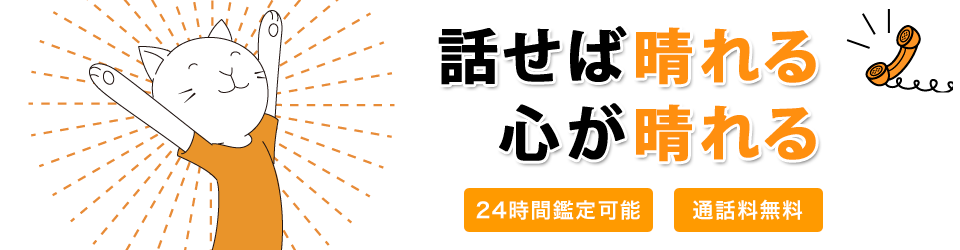 話せば晴れる
心が晴れる

24時間鑑定可能

通話料無料